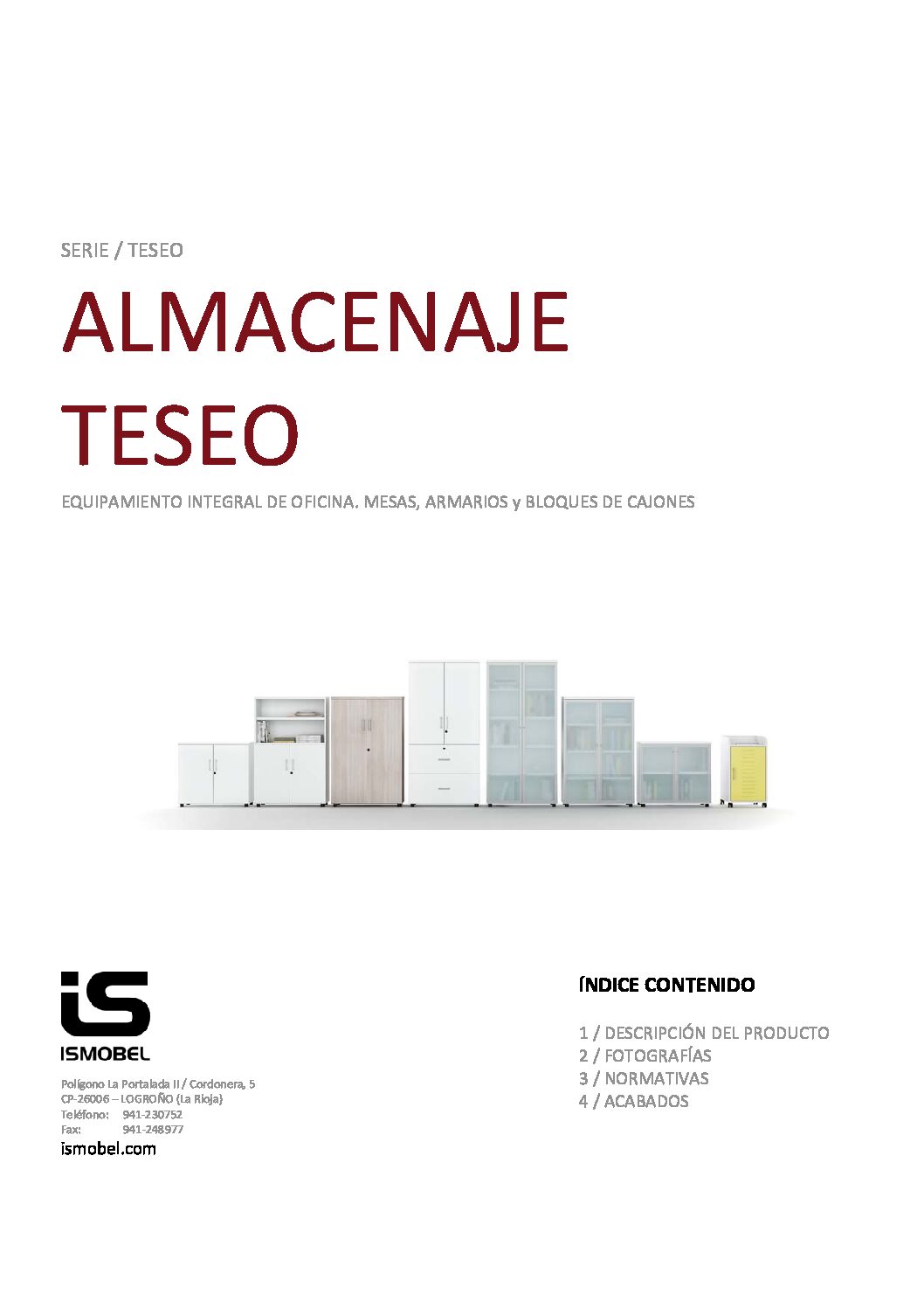 SERIE / TESEO

ALMACENAJE TESEO

EQUIPAMIENTO INTEGRAL DE OFICINA. MESAS, ARMARIOS y BLOQUES DE CAJONES

iS
ISMOBEL

Polígono La Portalada II / Cordonera, 5
CP-26006 – LOGROÑO (La Rioja)
Teléfono: 941-230752
Fax: 941-248977
ismobel.com

ÍNDICE CONTENIDO

1 / DESCRIPCIÓN DEL PRODUCTO
2 / FOTOGRAFÍAS
3 / NORMATIVAS
4 / ACABADOS